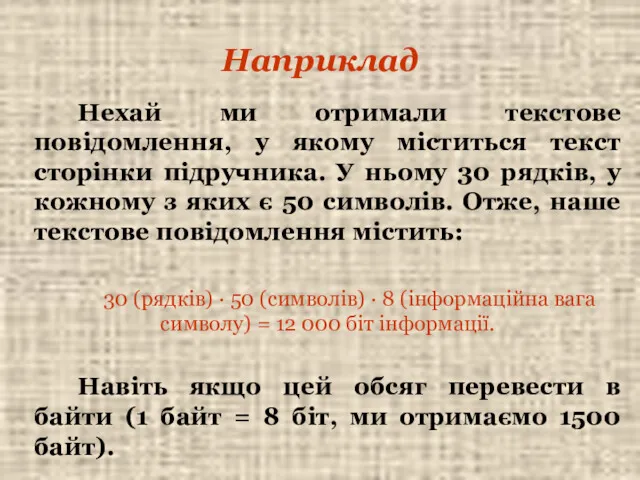 Наприклад

Нехай ми отримали текстове повідомлення, у якому міститься текст сторінки підручника. У ньому 30 рядків, у кожному з яких є 50 символів. Отже, наше текстове повідомлення містить:

30 (рядків) · 50 (символів) · 8 (інформаційна вага символу) = 12 000 біт інформації.

Навіть якщо цей обсяг перевести в байти (1 байт = 8 біт, ми отримаємо 1500 байт).